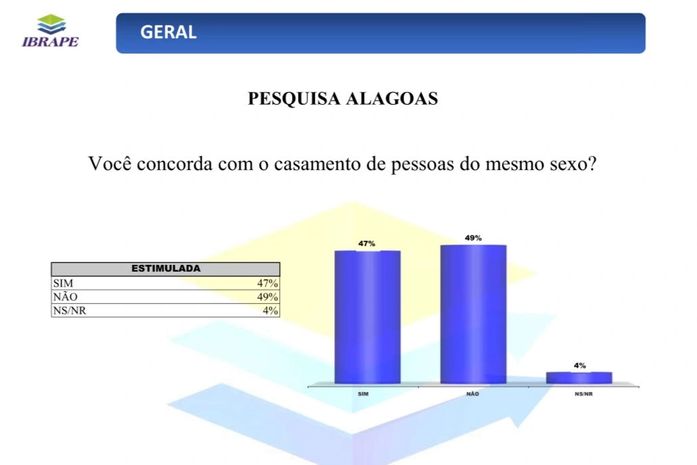 IBRAPE

GERAL

PESQUISA ALAGOAS

Você concorda com o casamento de pessoas do mesmo sexo?

| ESTIMULADA | |
|---|---|
| SIM | 47% |
| NÃO | 49% |
| NS/NR | 4% |

47%
49%
4%
SIM
NÃO
NS/NR